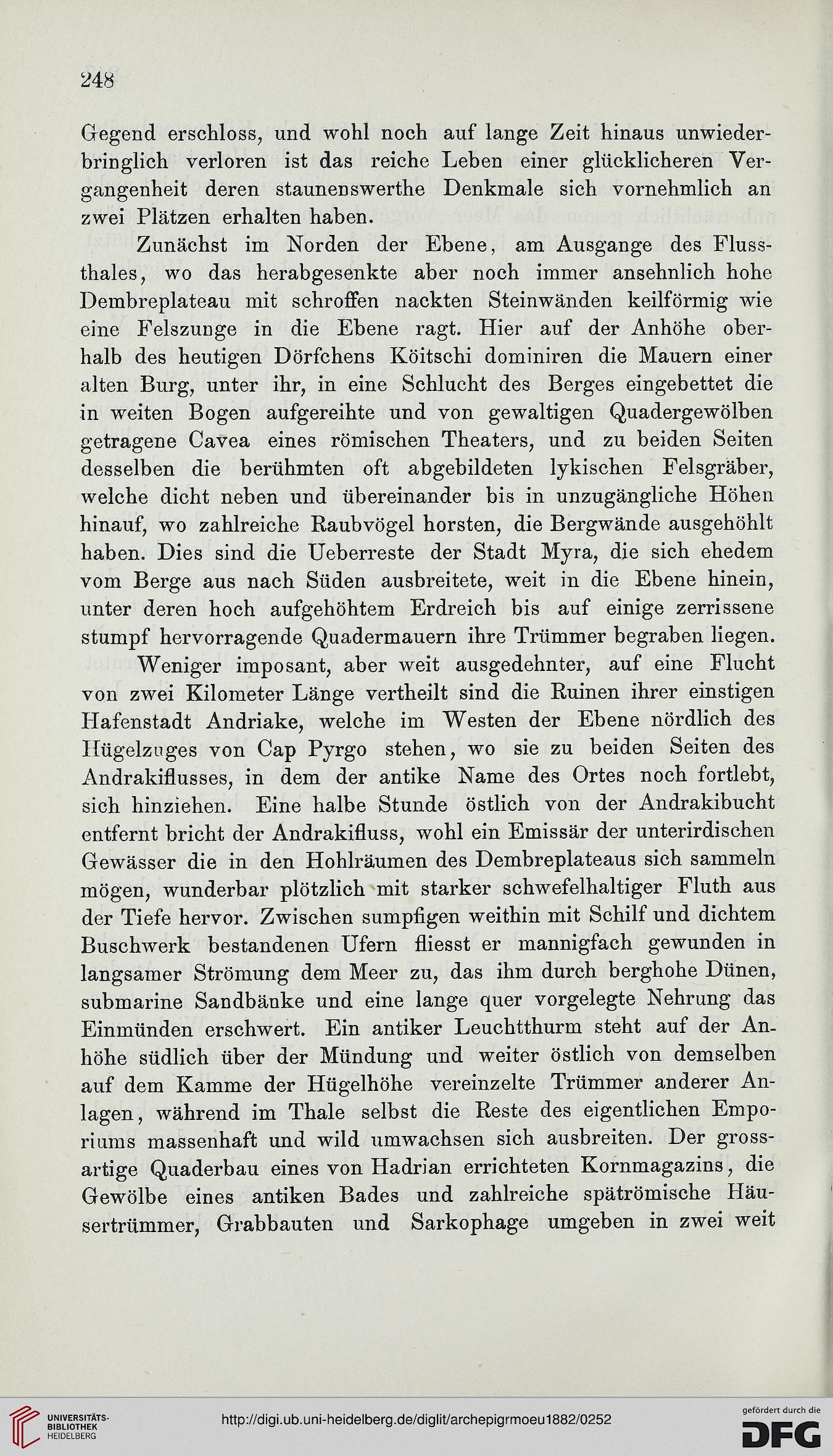 248

Gegend erschloss, und wohl noch auf lange Zeit hinaus unwiederbringlich verloren ist das reiche Leben einer glücklicheren Vergangenheit deren staunenswerthe Denkmale sich vornehmlich an zwei Plätzen erhalten haben.

Zunächst im Norden der Ebene, am Ausgange des Flussthales, wo das herabgesenkte aber noch immer ansehnlich hohe Dembreplateau mit schroffen nackten Steinwänden keilförmig wie eine Felszunge in die Ebene ragt. Hier auf der Anhöhe oberhalb des heutigen Dörfchens Köitschi dominiren die Mauern einer alten Burg, unter ihr, in eine Schlucht des Berges eingebettet die in weiten Bogen aufgereihte und von gewaltigen Quadergewölben getragene Cavea eines römischen Theaters, und zu beiden Seiten desselben die berühmten oft abgebildeten lykischen Felsgräber, welche dicht neben und übereinander bis in unzugängliche Höhen hinauf, wo zahlreiche Raubvögel horsten, die Bergwände ausgehöhlt haben. Dies sind die Ueberreste der Stadt Myra, die sich ehedem vom Berge aus nach Süden ausbreitete, weit in die Ebene hinein, unter deren hoch aufgehöhtem Erdreich bis auf einige zerrissene stumpf hervorragende Quadermauern ihre Trümmer begraben liegen.

Weniger imposant, aber weit ausgedehnter, auf eine Flucht von zwei Kilometer Länge vertheilt sind die Ruinen ihrer einstigen Hafenstadt Andriake, welche im Westen der Ebene nördlich des Hügelzuges von Cap Pyrgo stehen, wo sie zu beiden Seiten des Andrakiflusses, in dem der antike Name des Ortes noch fortlebt, sich hinziehen. Eine halbe Stunde östlich von der Andrakibucht entfernt bricht der Andrakifluss, wohl ein Emissär der unterirdischen Gewässer die in den Hohlräumen des Dembreplateaus sich sammeln mögen, wunderbar plötzlich mit starker schwefelhaltiger Fluth aus der Tiefe hervor. Zwischen sumpfigen weithin mit Schilf und dichtem Buschwerk bestandenen Ufern fliesst er mannigfach gewunden in langsamer Strömung dem Meer zu, das ihm durch berghohe Dünen, submarine Sandbänke und eine lange quer vorgelegte Nehrung das Einmünden erschwert. Ein antiker Leuchtthurm steht auf der Anhöhe südlich über der Mündung und weiter östlich von demselben auf dem Kamme der Hügelhöhe vereinzelte Trümmer anderer Anlagen, während im Thale selbst die Reste des eigentlichen Emporiums massenhaft und wild umwachsen sich ausbreiten. Der grossartige Quaderbau eines von Hadrian errichteten Kornmagazins, die Gewölbe eines antiken Bades und zahlreiche spätrömische Häusertrümmer, Grabbauten und Sarkophage umgeben in zwei weit

UNIVERSITÄTS-BIBLIOTHEK HEIDELBERG
http://digi.ub.uni-heidelberg.de/diglit/archepigrmoeu1882/0252
gefördert durch die DFG